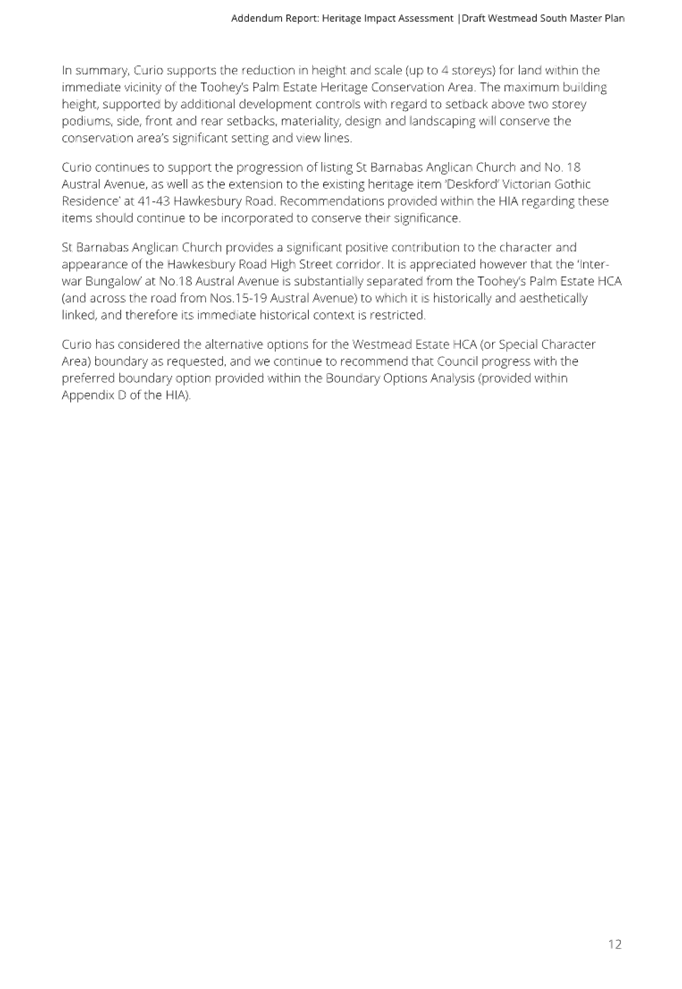 Addendum Report: Heritage Impact Assessment |Draft Westmead South Master Plan

In summary, Curio supports the reduction in height and scale (up to 4 storeys) for land within the immediate vicinity of the Toohey's Palm Estate Heritage Conservation Area. The maximum building height, supported by additional development controls with regard to setback above two storey podiums, side, front and rear setbacks, materiality, design and landscaping will conserve the conservation area's significant setting and view lines.

Curio continues to support the progression of listing St Barnabas Anglican Church and No. 18 Austral Avenue, as well as the extension to the existing heritage item 'Deskford' Victorian Gothic Residence' at 41-43 Hawkesbury Road. Recommendations provided within the HIA regarding these items should continue to be incorporated to conserve their significance.

St Barnabas Anglican Church provides a significant positive contribution to the character and appearance of the Hawkesbury Road High Street corridor. It is appreciated however that the 'Inter-war Bungalow' at No.18 Austral Avenue is substantially separated from the Toohey's Palm Estate HCA (and across the road from Nos.15-19 Austral Avenue) to which it is historically and aesthetically linked, and therefore its immediate historical context is restricted.

Curio has considered the alternative options for the Westmead Estate HCA (or Special Character Area) boundary as requested, and we continue to recommend that Council progress with the preferred boundary option provided within the Boundary Options Analysis (provided within Appendix D of the HIA).

12